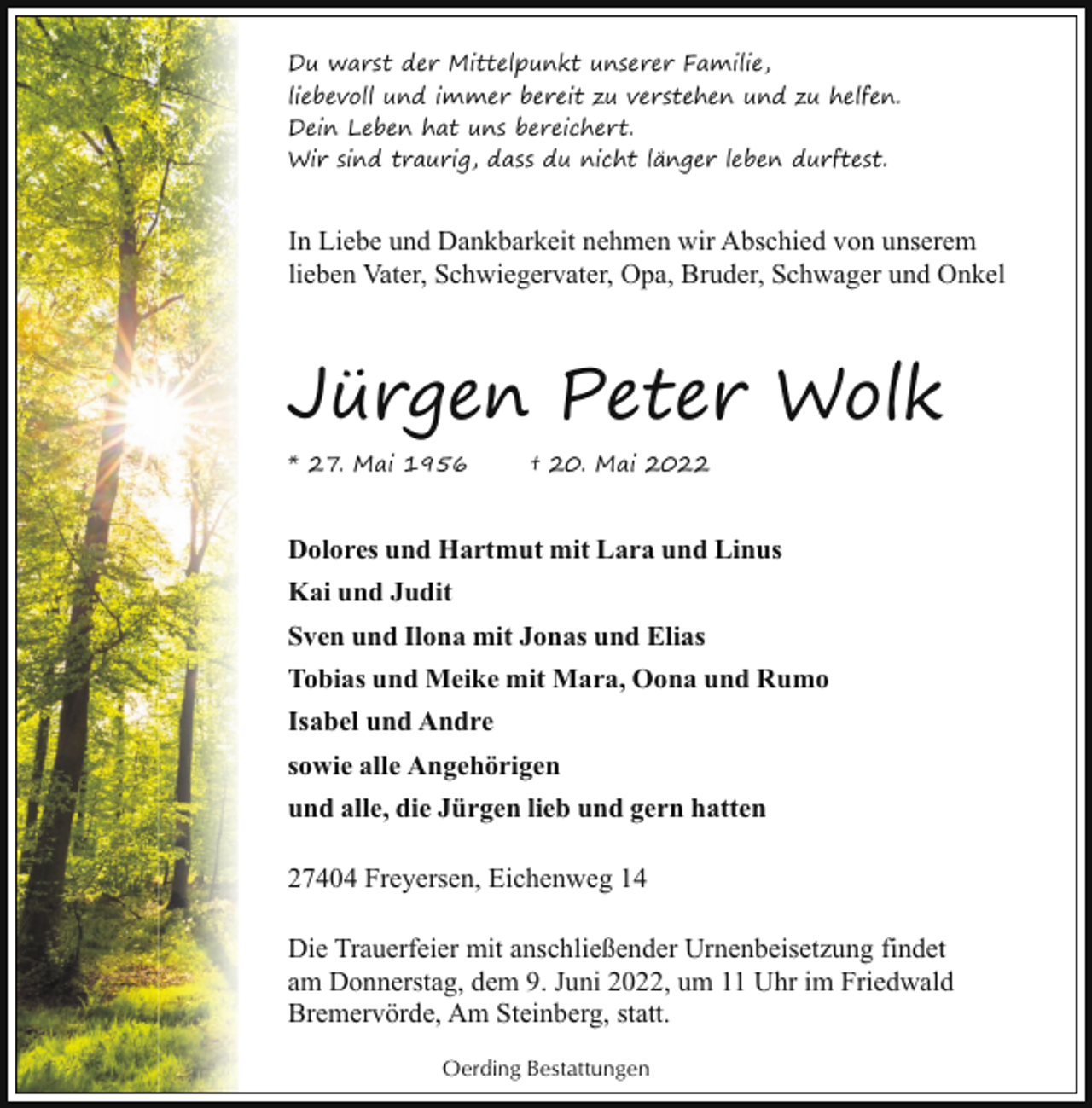 Du warst der Mittelpunkt unserer Familie,
liebevoll und immer bereit zu verstehen und zu helfen.
Dein Leben hat uns bereichert.
Wir sind traurig, dass du nicht länger leben durftest.

In Liebe und Dankbarkeit nehmen wir Abschied von unserem lieben Vater, Schwiegervater, Opa, Bruder, Schwager und Onkel

Jürgen Peter Wolk

* 27. Mai 1956 † 20. Mai 2022

Dolores und Hartmut mit Lara und Linus
Kai und Judit
Sven und Ilona mit Jonas und Elias
Tobias und Meike mit Mara, Oona und Rumo
Isabel und Andre
sowie alle Angehörigen
und alle, die Jürgen lieb und gern hatten

27404 Freyersen, Eichenweg 14

Die Trauerfeier mit anschließender Urnenbeisetzung findet am Donnerstag, dem 9. Juni 2022, um 11 Uhr im Friedwald Bremervörde, Am Steinberg, statt.

Oerding Bestattungen